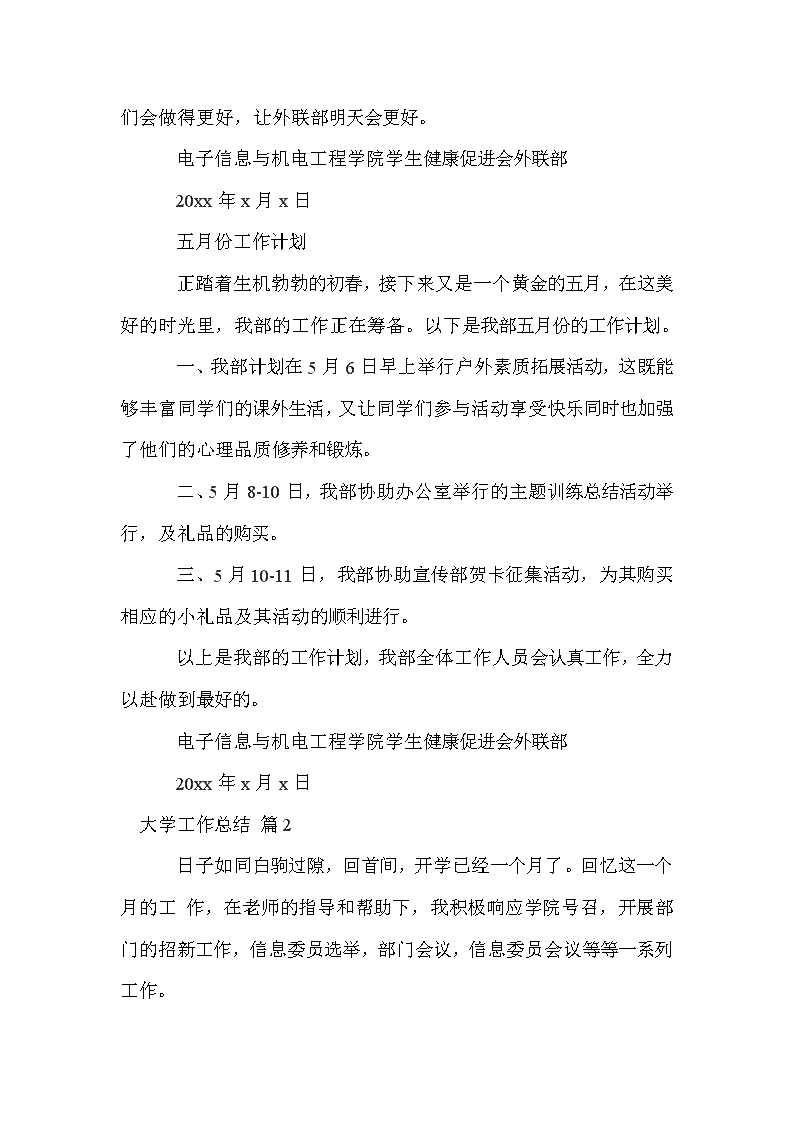 们会做得更好，让外联部明天会更好。

电子信息与机电工程学院学生健康促进会外联部

20xx 年 x 月 x 日

五月份工作计划

正踏着生机勃勃的初春，接下来又是一个黄金的五月，在这美好的时光里，我部的工作正在筹备。以下是我部五月份的工作计划。

一、我部计划在 5 月 6 日早上举行户外素质拓展活动，这既能够丰富同学们的课外生活，又让同学们参与活动享受快乐同时也加强了他们的心理品质修养和锻炼。

二、5 月 8-10 日，我部协助办公室举行的主题训练总结活动举行，及礼品的购买。

三、5 月 10-11 日，我部协助宣传部贺卡征集活动，为其购买相应的小礼品及其活动的顺利进行。

以上是我部的工作计划，我部全体工作人员会认真工作，全力以赴做到最好的。

电子信息与机电工程学院学生健康促进会外联部

20xx 年 x 月 x 日

大学工作总结 篇 2

日子如同白驹过隙，回首间，开学已经一个月了。回忆这一个月的工 作，在老师的指导和帮助下，我积极响应学院号召，开展部门的招新工作，信息委员选举，部门会议，信息委员会议等等一系列工作。